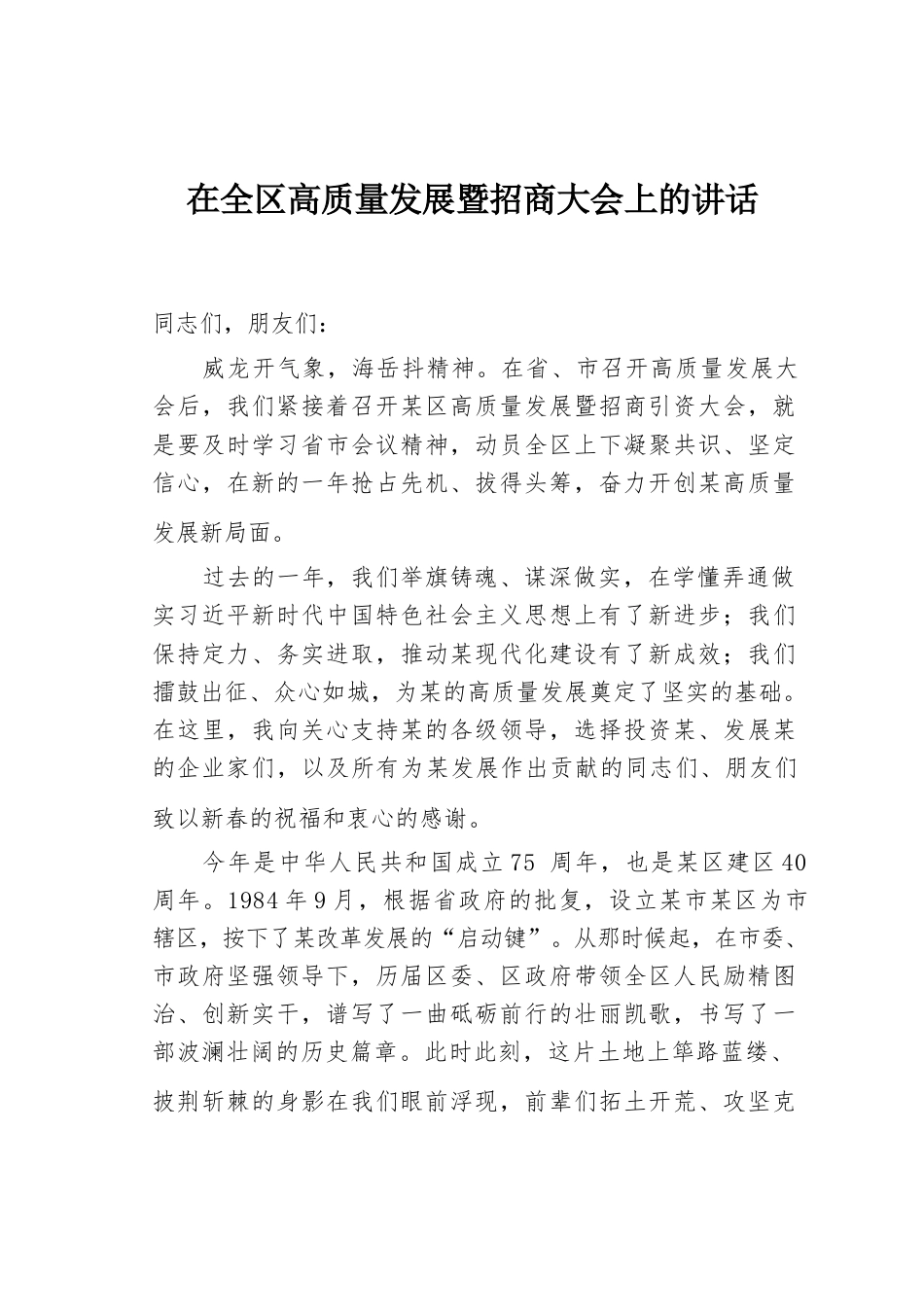 在全区高质量发展暨招商大会上的讲话

同志们，朋友们：

威龙开气象，海岳抖精神。在省、市召开高质量发展大会后，我们紧接着召开某区高质量发展暨招商引资大会，就是要及时学习省市会议精神，动员全区上下凝聚共识、坚定信心，在新的一年抢占先机、拔得头筹，奋力开创某高质量发展新局面。

过去的一年，我们举旗铸魂、谋深做实，在学懂弄通做实习近平新时代中国特色社会主义思想上有了新进步；我们保持定力、务实进取，推动某现代化建设有了新成效；我们擂鼓出征、众心如城，为某的高质量发展奠定了坚实的基础。在这里，我向关心支持某的各级领导，选择投资某、发展某的企业家们，以及所有为某发展作出贡献的同志们、朋友们致以新春的祝福和衷心的感谢。

今年是中华人民共和国成立75 周年，也是某区建区40周年。1984年9月，根据省政府的批复，设立某市某区为市辖区，按下了某改革发展的“启动键”。从那时候起，在市委、市政府坚强领导下，历届区委、区政府带领全区人民励精图治、创新实干，谱写了一曲砥砺前行的壮丽凯歌，书写了一部波澜壮阔的历史篇章。此时此刻，这片土地上筚路蓝缕、披荆斩棘的身影在我们眼前浮现，前辈们拓土开荒、攻坚克